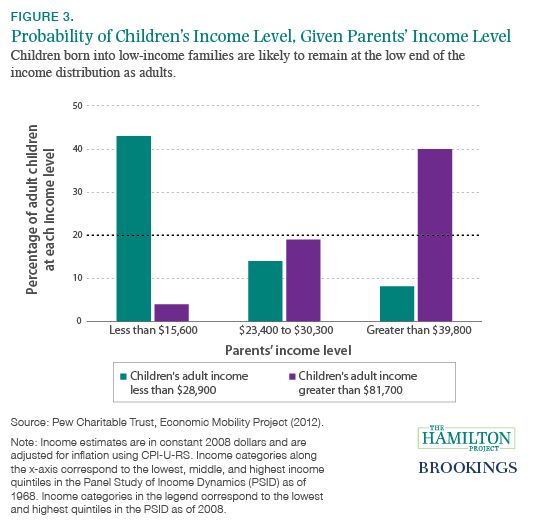 FIGURE 3.
Probability of Children's Income Level, Given Parents' Income Level
Children born into low-income families are likely to remain at the low end of the income distribution as adults.

Percentage of adult children at each income level

50
40
30
20
10
0

Less than $15,600
$23,400 to $30,300
Greater than $39,800

Parents' income level

Children's adult income less than $28,900
Children's adult income greater than $81,700

Source: Pew Charitable Trust, Economic Mobility Project (2012).

Note: Income estimates are in constant 2008 dollars and are adjusted for inflation using CPI-U-RS. Income categories along the x-axis correspond to the lowest, middle, and highest income quintiles in the Panel Study of Income Dynamics (PSID) as of 1968. Income categories in the legend correspond to the lowest and highest quintiles in the PSID as of 2008.

THE HAMILTON PROJECT
BROOKINGS